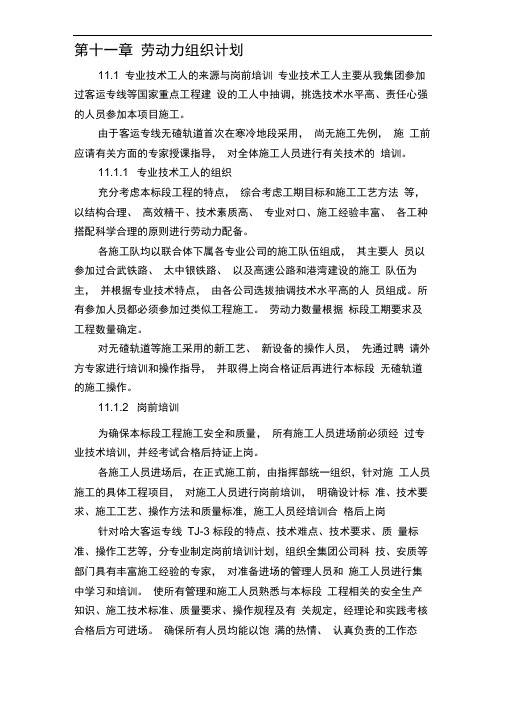 第十一章 劳动力组织计划

11.1 专业技术工人的来源与岗前培训 专业技术工人主要从我集团参加过客运专线等国家重点工程建 设的工人中抽调，挑选技术水平高、责任心强的人员参加本项目施工。

由于客运专线无碴轨道首次在寒冷地段采用， 尚无施工先例， 施 工前应请有关方面的专家授课指导， 对全体施工人员进行有关技术的 培训。

11.1.1 专业技术工人的组织

充分考虑本标段工程的特点， 综合考虑工期目标和施工工艺方法 等，以结构合理、 高效精干、技术素质高、 专业对口、施工经验丰富、 各工种搭配科学合理的原则进行劳动力配备。

各施工队均以联合体下属各专业公司的施工队伍组成， 其主要人 员以参加过合武铁路、 太中银铁路、 以及高速公路和港湾建设的施工 队伍为主， 并根据专业技术特点， 由各公司选拔抽调技术水平高的人 员组成。所有参加人员都必须参加过类似工程施工。 劳动力数量根据 标段工期要求及工程数量确定。

对无碴轨道等施工采用的新工艺、 新设备的操作人员， 先通过聘 请外方专家进行培训和操作指导， 并取得上岗合格证后再进行本标段 无碴轨道的施工操作。

11.1.2 岗前培训

为确保本标段工程施工安全和质量， 所有施工人员进场前必须经 过专业技术培训，并经考试合格后持证上岗。

各施工人员进场后，在正式施工前，由指挥部统一组织，针对施 工人员施工的具体工程项目， 对施工人员进行岗前培训， 明确设计标 准、技术要求、施工工艺、操作方法和质量标准，施工人员经培训合 格后上岗

针对哈大客运专线 TJ-3 标段的特点、技术难点、技术要求、质 量标准、操作工艺等，分专业制定岗前培训计划，组织全集团公司科 技、安质等部门具有丰富施工经验的专家， 对准备进场的管理人员和 施工人员进行集中学习和培训。 使所有管理和施工人员熟悉与本标段 工程相关的安全生产知识、施工技术标准、质量要求、操作规程及有 关规定，经理论和实践考核合格后方可进场。 确保所有人员均能以饱 满的热情、 认真负责的工作态